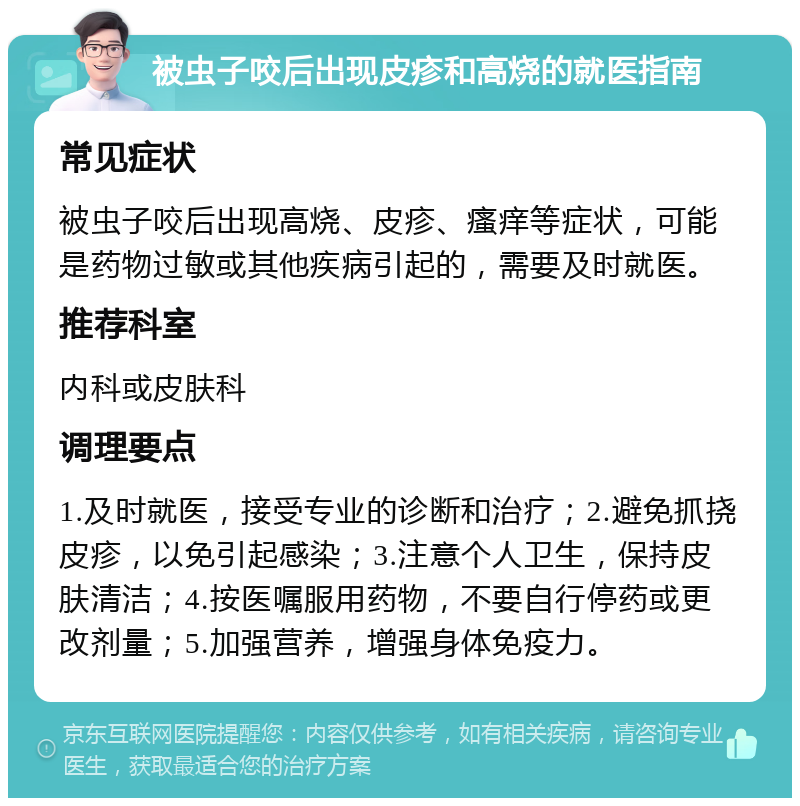 被虫子咬后出现皮疹和高烧的就医指南

常见症状

被虫子咬后出现高烧、皮疹、瘙痒等症状，可能是药物过敏或其他疾病引起的，需要及时就医。

推荐科室

内科或皮肤科

调理要点

1.及时就医，接受专业的诊断和治疗；2.避免抓挠皮疹，以免引起感染；3.注意个人卫生，保持皮肤清洁；4.按医嘱服用药物，不要自行停药或更改剂量；5.加强营养，增强身体免疫力。

京东互联网医院提醒您：内容仅供参考，如有相关疾病，请咨询专业医生，获取最适合您的治疗方案